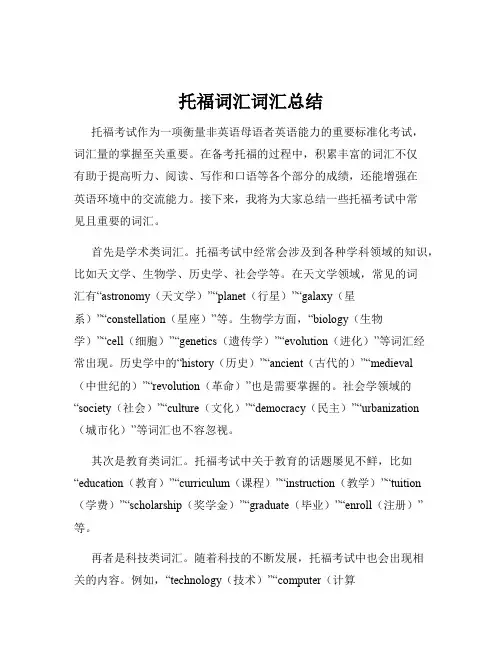 托福词汇词汇总结

托福考试作为一项衡量非英语母语者英语能力的重要标准化考试，词汇量的掌握至关重要。在备考托福的过程中，积累丰富的词汇不仅有助于提高听力、阅读、写作和口语等各个部分的成绩，还能增强在英语环境中的交流能力。接下来，我将为大家总结一些托福考试中常见且重要的词汇。

首先是学术类词汇。托福考试中经常会涉及到各种学科领域的知识，比如天文学、生物学、历史学、社会学等。在天文学领域，常见的词汇有“astronomy（天文学）”“planet（行星）”“galaxy（星系）”“constellation（星座）”等。生物学方面，“biology（生物学）”“cell（细胞）”“genetics（遗传学）”“evolution（进化）”等词汇经常出现。历史学中的“history（历史）”“ancient（古代的）”“medieval（中世纪的）”“revolution（革命）”也是需要掌握的。社会学领域的“society（社会）”“culture（文化）”“democracy（民主）”“urbanization（城市化）”等词汇也不容忽视。

其次是教育类词汇。托福考试中关于教育的话题屡见不鲜，比如“education（教育）”“curriculum（课程）”“instruction（教学）”“tuition（学费）”“scholarship（奖学金）”“graduate（毕业）”“enroll（注册）”等。

再者是科技类词汇。随着科技的不断发展，托福考试中也会出现相关的内容。例如，“technology（技术）”“computer（计算